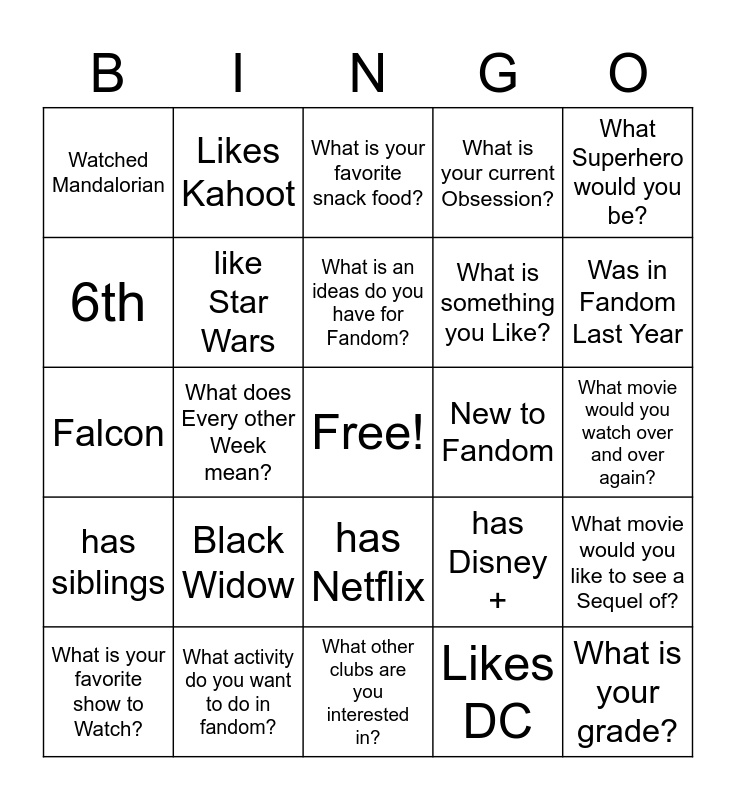 | B | I | N | G | O |
|---|---|---|---|---|
| Watched Mandalorian | Likes Kahoot | What is your favorite snack food? | What is your current Obsession? | What Superhero would you be? |
| 6th | like Star Wars | What is an ideas do you have for Fandom? | What is something you Like? | Was in Fandom Last Year |
| Falcon | What does Every other Week mean? | Free! | New to Fandom | What movie would you watch over and over again? |
| has siblings | Black Widow | has Netflix | has Disney + | What movie would you like to see a Sequel of? |
| What is your favorite show to Watch? | What activity do you want to do in fandom? | What other clubs are you interested in? | Likes DC | What is your grade? |